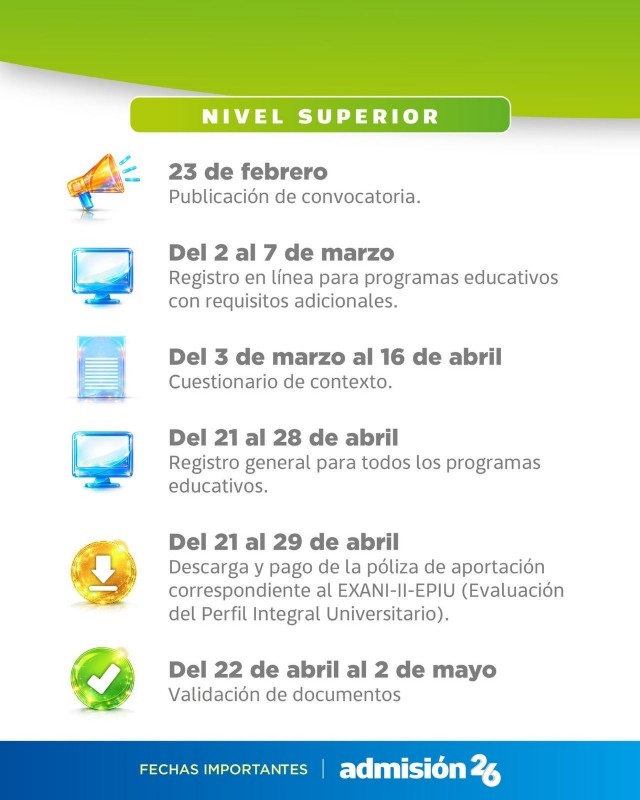 NIVEL SUPERIOR

23 de febrero
Publicación de convocatoria.

Del 2 al 7 de marzo
Registro en línea para programas educativos con requisitos adicionales.

Del 3 de marzo al 16 de abril
Cuestionario de contexto.

Del 21 al 28 de abril
Registro general para todos los programas educativos.

Del 21 al 29 de abril
Descarga y pago de la póliza de aportación correspondiente al EXANI-II-EPIU (Evaluación del Perfil Integral Universitario).

Del 22 de abril al 2 de mayo
Validación de documentos

FECHAS IMPORTANTES | admisión 26